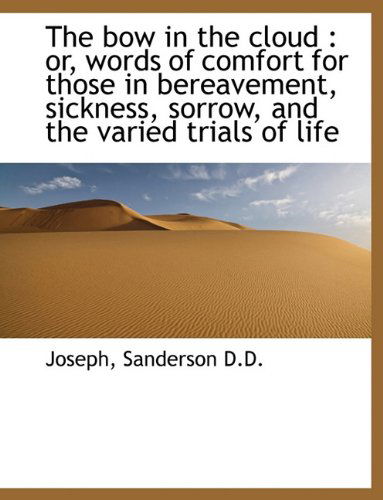 The bow in the cloud : or, words of comfort for those in bereavement, sickness, sorrow, and the varied trials of life

Joseph, Sanderson D.D.